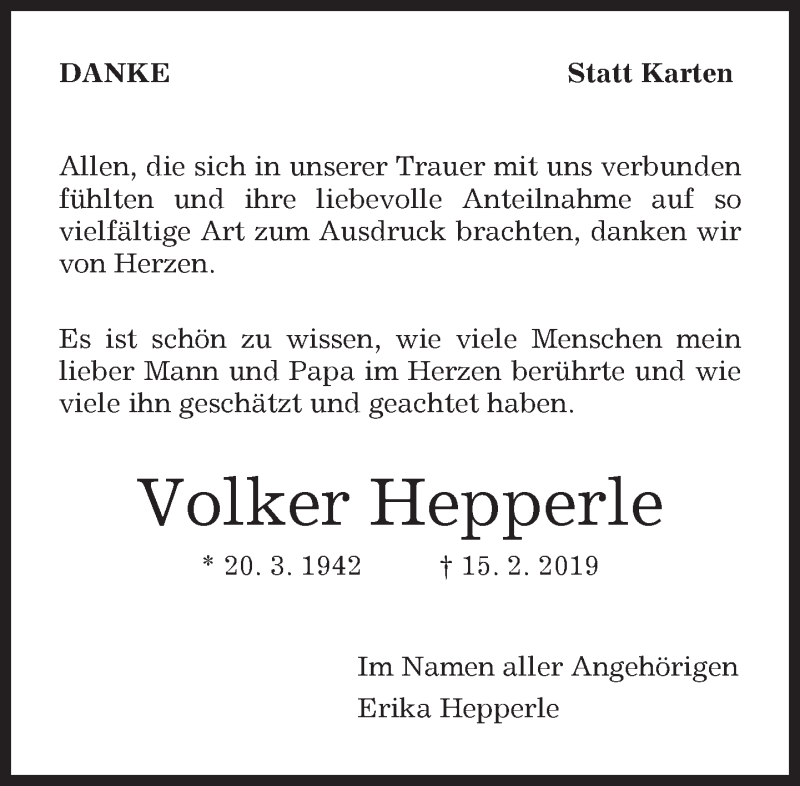 DANKE

Statt Karten

Allen, die sich in unserer Trauer mit uns verbunden fühlten und ihre liebevolle Anteilnahme auf so vielfältige Art zum Ausdruck brachten, danken wir von Herzen.

Es ist schön zu wissen, wie viele Menschen mein lieber Mann und Papa im Herzen berührte und wie viele ihn geschätzt und geachtet haben.

Volker Hepperle

* 20. 3. 1942 † 15. 2. 2019

Im Namen aller Angehörigen
Erika Hepperle